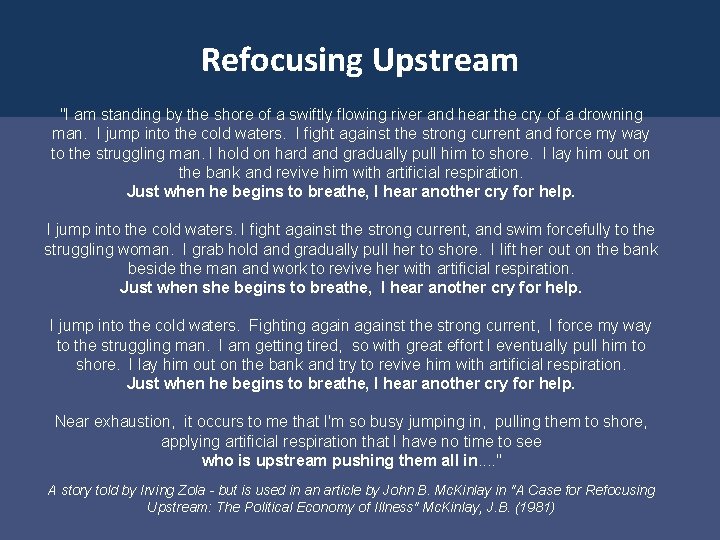 Refocusing Upstream

"I am standing by the shore of a swiftly flowing river and hear the cry of a drowning man. I jump into the cold waters. I fight against the strong current and force my way to the struggling man. I hold on hard and gradually pull him to shore. I lay him out on the bank and revive him with artificial respiration.
Just when he begins to breathe, I hear another cry for help.

I jump into the cold waters. I fight against the strong current, and swim forcefully to the struggling woman. I grab hold and gradually pull her to shore. I lift her out on the bank beside the man and work to revive her with artificial respiration.
Just when she begins to breathe, I hear another cry for help.

I jump into the cold waters. Fighting again against the strong current, I force my way to the struggling man. I am getting tired, so with great effort I eventually pull him to shore. I lay him out on the bank and try to revive him with artificial respiration.
Just when he begins to breathe, I hear another cry for help.

Near exhaustion, it occurs to me that I'm so busy jumping in, pulling them to shore, applying artificial respiration that I have no time to see
who is upstream pushing them all in...."

A story told by Irving Zola - but is used in an article by John B. McKinlay in "A Case for Refocusing Upstream: The Political Economy of Illness" McKinlay, J.B. (1981)